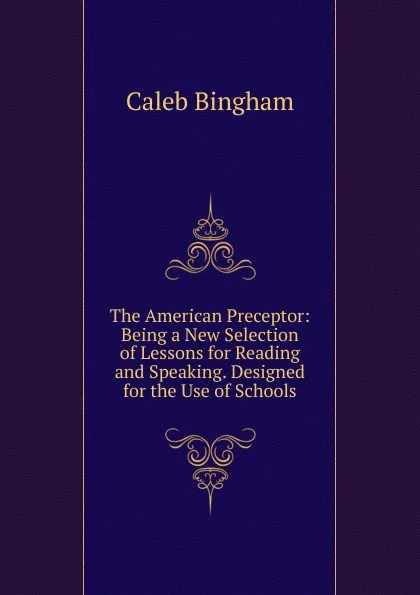 Caleb Bingham

The American Preceptor: Being a New Selection of Lessons for Reading and Speaking. Designed for the Use of Schools